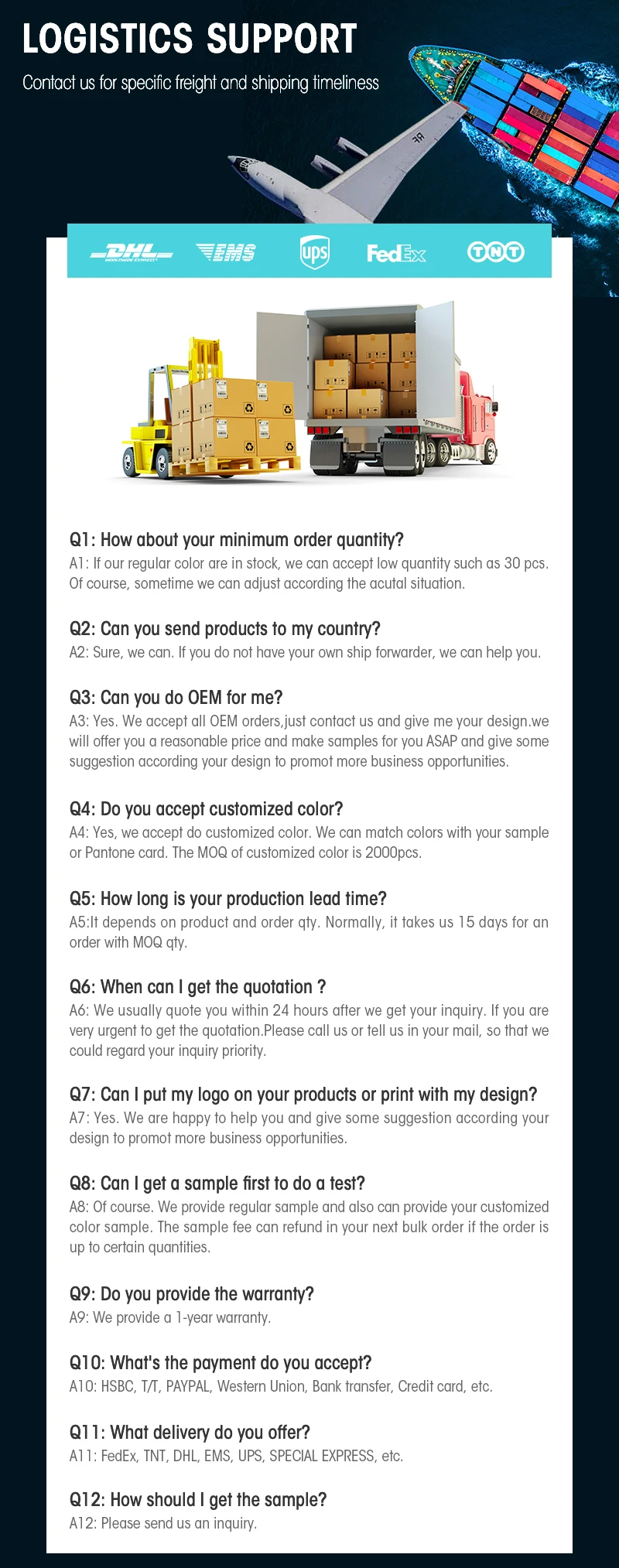 LOGISTICS SUPPORT

Contact us for specific freight and shipping timeliness

DHL WORLDWIDE EXPRESS EMS ups FedEx TNT

Q1: How about your minimum order quantity?
A1: If our regular color are in stock, we can accept low quantity such as 30 pcs. Of course, sometime we can adjust according the acutal situation.

Q2: Can you send products to my country?
A2: Sure, we can. If you do not have your own ship forwarder, we can help you.

Q3: Can you do OEM for me?
A3: Yes. We accept all OEM orders,just contact us and give me your design.we will offer you a reasonable price and make samples for you ASAP and give some suggestion according your design to promot more business opportunities.

Q4: Do you accept customized color?
A4: Yes, we accept do customized color. We can match colors with your sample or Pantone card. The MOQ of customized color is 2000pcs.

Q5: How long is your production lead time?
A5:It depends on product and order qty. Normally, it takes us 15 days for an order with MOQ qty.

Q6: When can I get the quotation ?
A6: We usually quote you within 24 hours after we get your inquiry. If you are very urgent to get the quotation.Please call us or tell us in your mail, so that we could regard your inquiry priority.

Q7: Can I put my logo on your products or print with my design?
A7: Yes. We are happy to help you and give some suggestion according your design to promot more business opportunities.

Q8: Can I get a sample first to do a test?
A8: Of course. We provide regular sample and also can provide your customized color sample. The sample fee can refund in your next bulk order if the order is up to certain quantities.

Q9: Do you provide the warranty?
A9: We provide a 1-year warranty.

Q10: What's the payment do you accept?
A10: HSBC, T/T, PAYPAL, Western Union, Bank transfer, Credit card, etc.

Q11: What delivery do you offer?
A11: FedEx, TNT, DHL, EMS, UPS, SPECIAL EXPRESS, etc.

Q12: How should I get the sample?
A12: Please send us an inquiry.